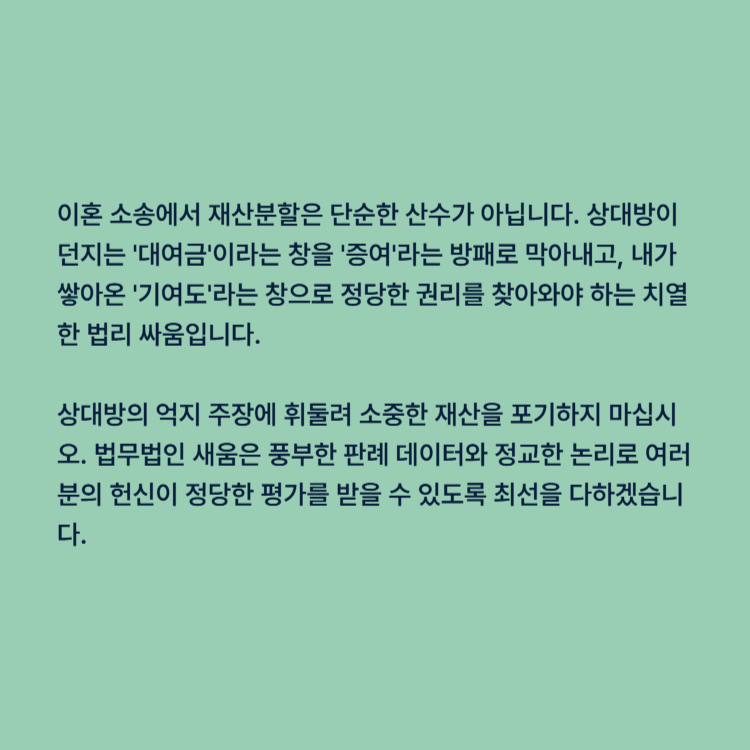 이혼 소송에서 재산분할은 단순한 산수가 아닙니다. 상대방이 던지는 '대여금'이라는 창을 '증여'라는 방패로 막아내고, 내가 쌓아온 '기여도'라는 창으로 정당한 권리를 찾아와야 하는 치열한 법리 싸움입니다.

상대방의 억지 주장에 휘둘려 소중한 재산을 포기하지 마십시오. 법무법인 새움은 풍부한 판례 데이터와 정교한 논리로 여러분의 헌신이 정당한 평가를 받을 수 있도록 최선을 다하겠습니다.